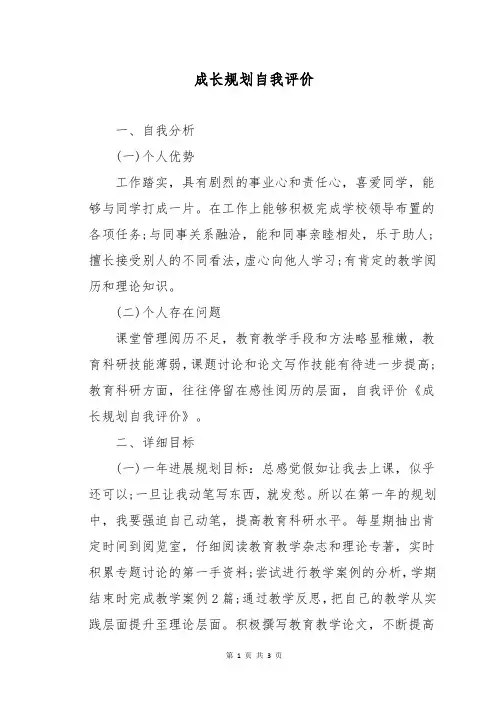 成长规划自我评价

一、自我分析

(一)个人优势

工作踏实，具有剧烈的事业心和责任心，喜爱同学，能够与同学打成一片。在工作上能够积极完成学校领导布置的各项任务;与同事关系融洽，能和同事亲睦相处，乐于助人;擅长接受别人的不同看法，虚心向他人学习;有肯定的教学阅历和理论知识。

(二)个人存在问题

课堂管理阅历不足，教育教学手段和方法略显稚嫩，教育科研技能薄弱，课题讨论和论文写作技能有待进一步提高;教育科研方面，往往停留在感性阅历的层面，自我评价《成长规划自我评价》。

二、详细目标

(一)一年进展规划目标：总感觉假如让我去上课，似乎还可以;一旦让我动笔写东西，就发愁。所以在第一年的规划中，我要强迫自己动笔，提高教育科研水平。每星期抽出肯定时间到阅览室，仔细阅读教育教学杂志和理论专著，实时积累专题讨论的第一手资料;尝试进行教学案例的分析，学期结束时完成教学案例2篇;通过教学反思，把自己的教学从实践层面提升至理论层面。积极撰写教育教学论文，不断提高

第 1 页 共 3 页